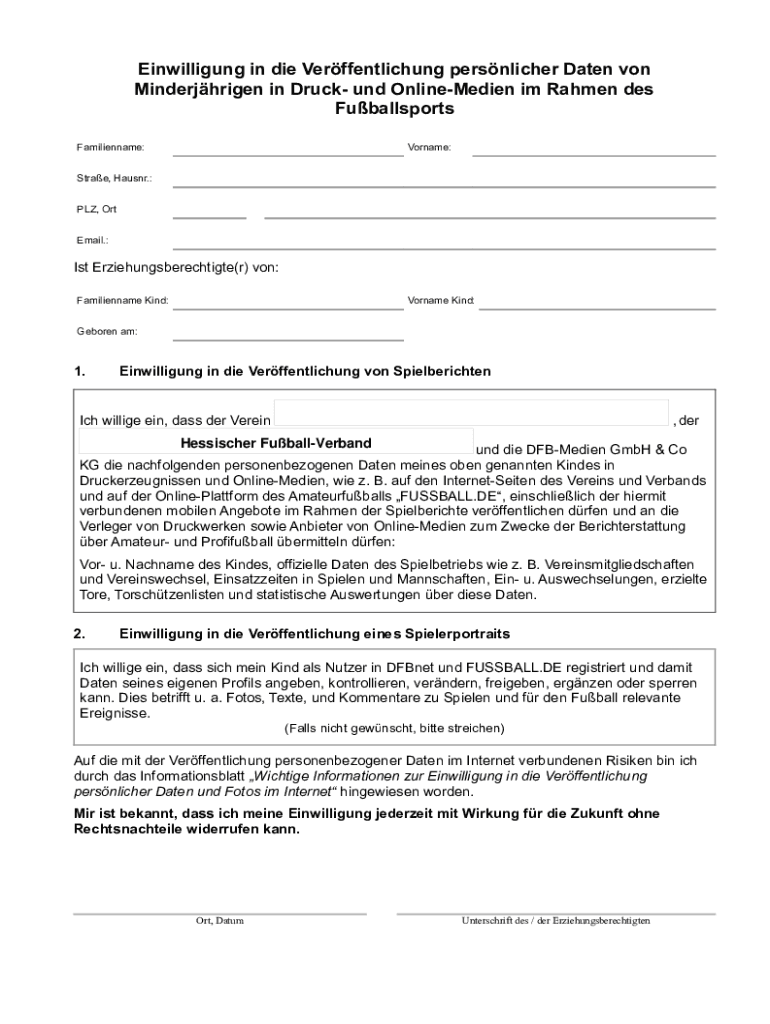 Einwilligung in die Veröffentlichung persönlicher Daten von Minderjährigen in Druck- und Online-Medien im Rahmen des Fußballsports

Familienname: Vorname:

Straße, Hausnr.:

PLZ, Ort

Email.:

Ist Erziehungsberechtigte(r) von:

Familienname Kind: Vorname Kind:

Geboren am:

1. Einwilligung in die Veröffentlichung von Spielberichten

Ich willige ein, dass der Verein , der Hessischer Fußball-Verband und die DFB-Medien GmbH & Co KG die nachfolgenden personenbezogenen Daten meines oben genannten Kindes in Druckerzeugnissen und Online-Medien, wie z. B. auf den Internet-Seiten des Vereins und Verbands und auf der Online-Plattform des Amateurfußballs „FUSSBALL.DE“, einschließlich der hiermit verbundenen mobilen Angebote im Rahmen der Spielberichte veröffentlichen dürfen und an die Verleger von Druckwerken sowie Anbieter von Online-Medien zum Zwecke der Berichterstattung über Amateur- und Profifußball übermitteln dürfen:

Vor- u. Nachname des Kindes, offizielle Daten des Spielbetriebs wie z. B. Vereinsmitgliedschaften und Vereinswechsel, Einsatzzeiten in Spielen und Mannschaften, Ein- u. Auswechselungen, erzielte Tore, Torschützenlisten und statistische Auswertungen über diese Daten.

2. Einwilligung in die Veröffentlichung eines Spielerportraits

Ich willige ein, dass sich mein Kind als Nutzer in DFBnet und FUSSBALL.DE registriert und damit Daten seines eigenen Profils angeben, kontrollieren, verändern, freigeben, ergänzen oder sperren kann. Dies betrifft u. a. Fotos, Texte, und Kommentare zu Spielen und für den Fußball relevante Ereignisse.
(Falls nicht gewünscht, bitte streichen)

Auf die mit der Veröffentlichung personenbezogener Daten im Internet verbundenen Risiken bin ich durch das Informationsblatt „Wichtige Informationen zur Einwilligung in die Veröffentlichung persönlicher Daten und Fotos im Internet“ hingewiesen worden.

Mir ist bekannt, dass ich meine Einwilligung jederzeit mit Wirkung für die Zukunft ohne Rechtsnachteile widerrufen kann.

Ort, Datum

Unterschrift des / der Erziehungsberechtigten